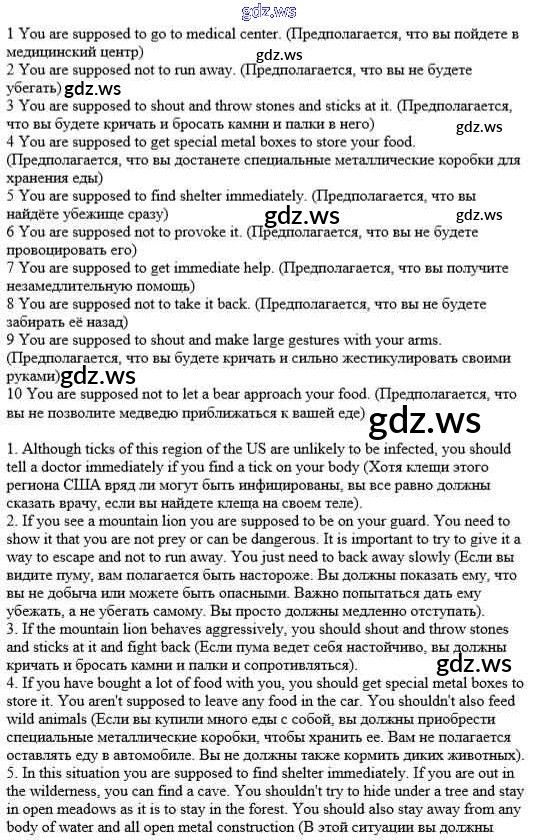 gdz.ws

1 You are supposed to go to medical center. (Предполагается, что вы пойдете в медицинский центр)
gdz.ws
2 You are supposed not to run away. (Предполагается, что вы не будете убегать) gdz.ws
3 You are supposed to shout and throw stones and sticks at it. (Предполагается, что вы будете кричать и бросать камни и палки в него)
gdz.ws
4 You are supposed to get special metal boxes to store your food. (Предполагается, что вы достанете специальные металлические коробки для хранения еды)
5 You are supposed to find shelter immediately. (Предполагается, что вы найдёте убежище сразу)
gdz.ws
gdz.ws
6 You are supposed not to provoke it. (Предполагается, что вы не будете провоцировать его)
7 You are supposed to get immediate help. (Предполагается, что вы получите незамедлительную помощь)
8 You are supposed not to take it back. (Предполагается, что вы не будете забирать её назад)
9 You are supposed to shout and make large gestures with your arms. (Предполагается, что вы будете кричать и сильно жестикулировать своими руками) gdz.ws
10 You are supposed not to let a bear approach your food. (Предполагается, что вы не позволите медведю приближаться к вашей еде)
gdz.ws

1. Although ticks of this region of the US are unlikely to be infected, you should tell a doctor immediately if you find a tick on your body (Хотя клещи этого региона США вряд ли могут быть инфицированы, вы все равно должны сказать врачу, если вы найдете клеща на своем теле).
2. If you see a mountain lion you are supposed to be on your guard. You need to show it that you are not prey or can be dangerous. It is important to try to give it a way to escape and not to run away. You just need to back away slowly (Если вы видите пуму, вам полагается быть настороже. Вы должны показать ему, что вы не добыча или можете быть опасными. Важно попытаться дать ему убежать, а не убегать самому. Вы просто должны медленно отступать).
3. If the mountain lion behaves aggressively, you should shout and throw stones and sticks at it and fight back (Если пума ведет себя настойчиво, вы должны кричать и бросать камни и палки и сопротивляться).
gdz.ws
4. If you have bought a lot of food with you, you should get special metal boxes to store it. You aren't supposed to leave any food in the car. You shouldn't also feed wild animals (Если вы купили много еды с собой, вы должны приобрести специальные металлические коробки, чтобы хранить ее. Вам не полагается оставлять еду в автомобиле. Вы не должны также кормить диких животных).
5. In this situation you are supposed to find shelter immediately. If you are out in the wilderness, you can find a cave. You shouldn't try to hide under a tree and stay in open meadows as it is to stay in the forest. You should also stay away from any body of water and all open metal construction (В этой ситуации вы должны